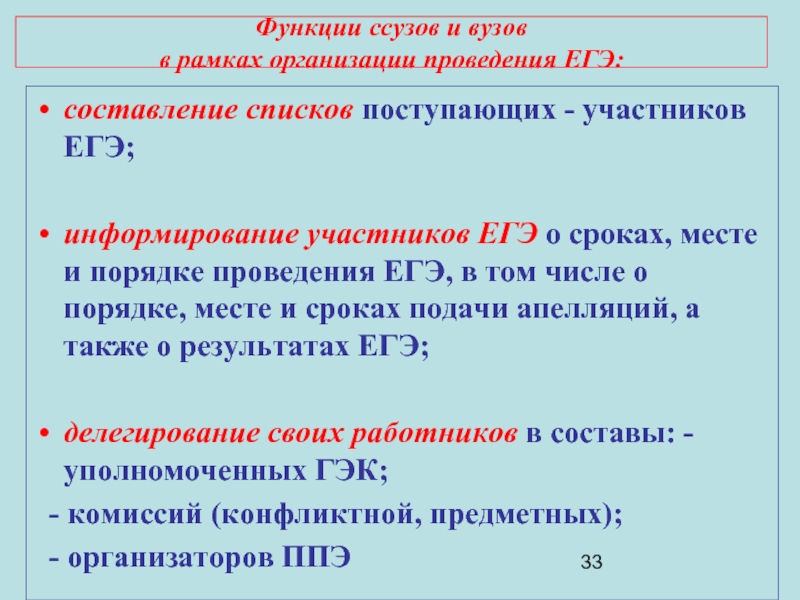 Функции ссузов и вузов
в рамках организации проведения ЕГЭ:

• составление списков поступающих - участников ЕГЭ;

• информирование участников ЕГЭ о сроках, месте и порядке проведения ЕГЭ, в том числе о порядке, месте и сроках подачи апелляций, а также о результатах ЕГЭ;

• делегирование своих работников в составы: - уполномоченных ГЭК;
- комиссий (конфликтной, предметных);
- организаторов ППЭ

33